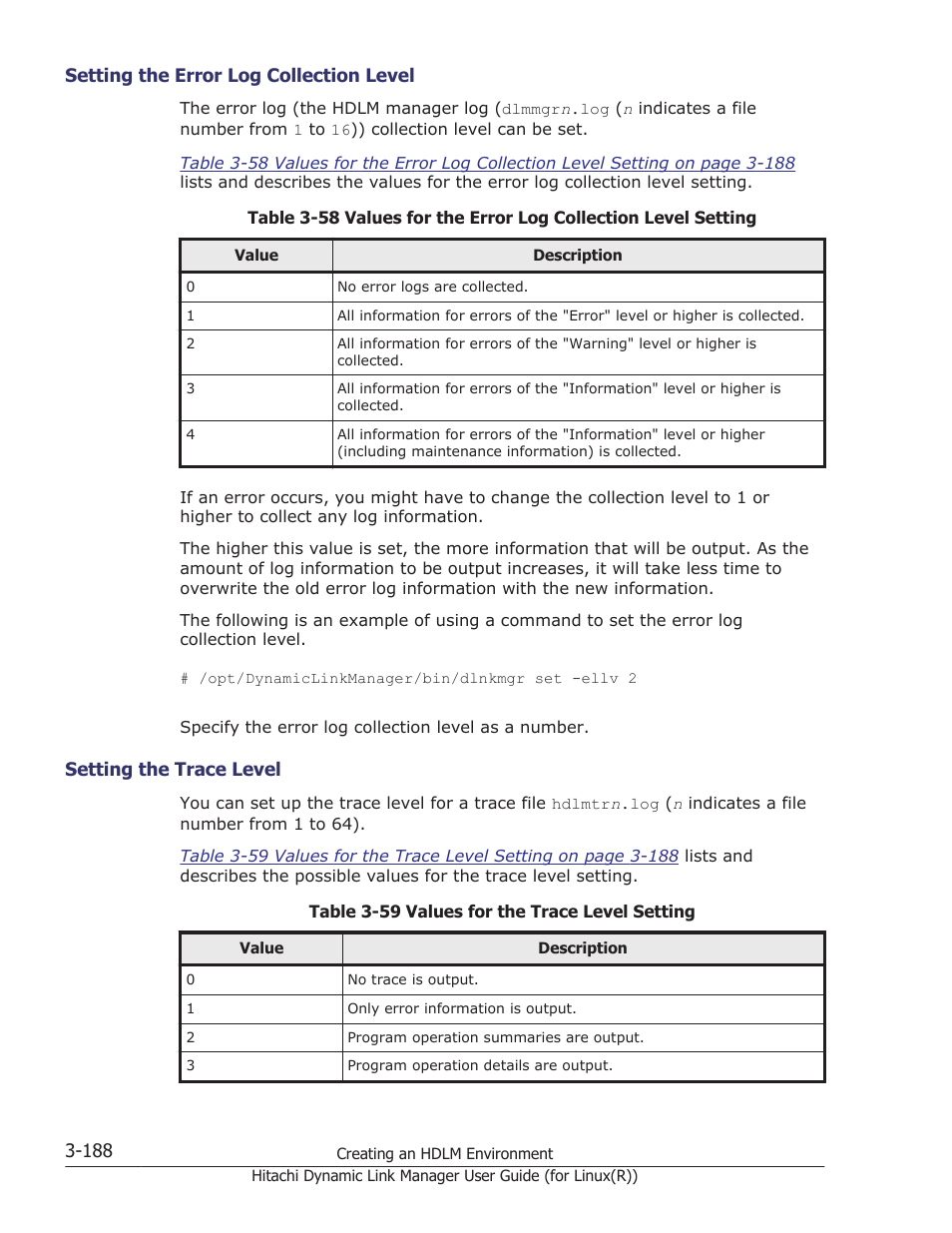 Setting the Error Log Collection Level

The error log (the HDLM manager log (dlmmgrn.log (n indicates a file number from 1 to 16)) collection level can be set.

Table 3-58 Values for the Error Log Collection Level Setting on page 3-188 lists and describes the values for the error log collection level setting.

Table 3-58 Values for the Error Log Collection Level Setting

| Value | Description |
|---|---|
| 0 | No error logs are collected. |
| 1 | All information for errors of the "Error" level or higher is collected. |
| 2 | All information for errors of the "Warning" level or higher is collected. |
| 3 | All information for errors of the "Information" level or higher is collected. |
| 4 | All information for errors of the "Information" level or higher (including maintenance information) is collected. |

If an error occurs, you might have to change the collection level to 1 or higher to collect any log information.

The higher this value is set, the more information that will be output. As the amount of log information to be output increases, it will take less time to overwrite the old error log information with the new information.

The following is an example of using a command to set the error log collection level.

# /opt/DynamicLinkManager/bin/dlnkmgr set -ellv 2

Specify the error log collection level as a number.

Setting the Trace Level

You can set up the trace level for a trace file hdlmtrn.log (n indicates a file number from 1 to 64).

Table 3-59 Values for the Trace Level Setting on page 3-188 lists and describes the possible values for the trace level setting.

Table 3-59 Values for the Trace Level Setting

| Value | Description |
|---|---|
| 0 | No trace is output. |
| 1 | Only error information is output. |
| 2 | Program operation summaries are output. |
| 3 | Program operation details are output. |

3-188 Creating an HDLM Environment
Hitachi Dynamic Link Manager User Guide (for Linux(R))